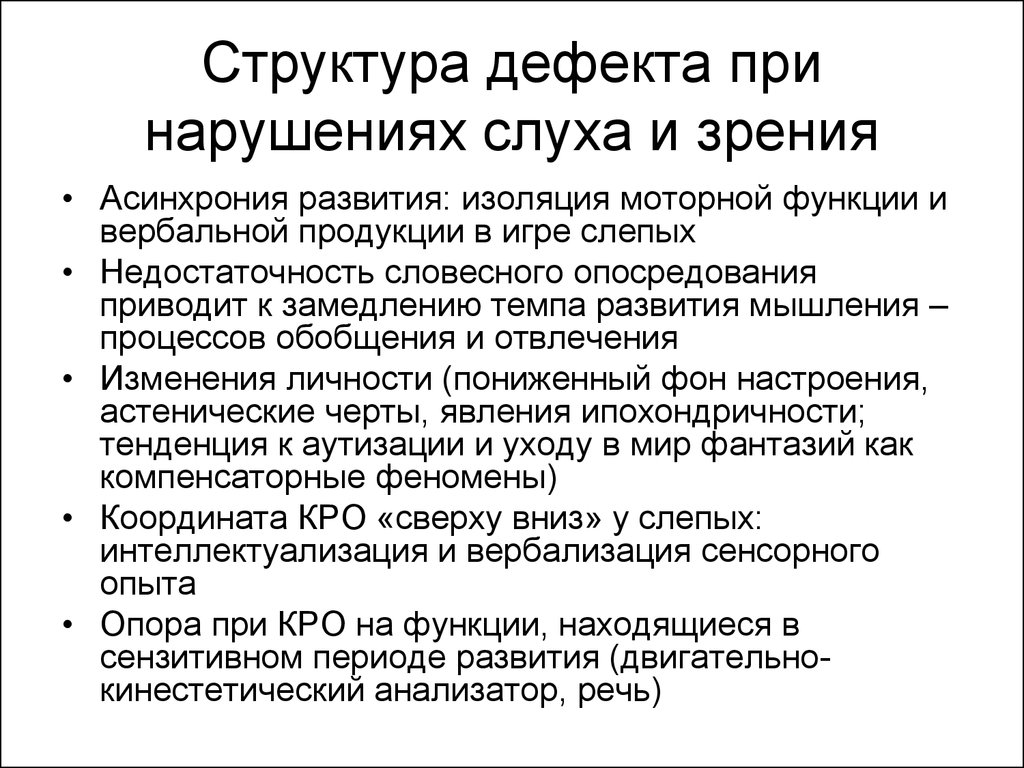 Структура дефекта при нарушениях слуха и зрения

• Асинхрония развития: изоляция моторной функции и вербальной продукции в игре слепых
• Недостаточность словесного опосредования приводит к замедлению темпа развития мышления – процессов обобщения и отвлечения
• Изменения личности (пониженный фон настроения, астенические черты, явления ипохондричности; тенденция к аутизации и уходу в мир фантазий как компенсаторные феномены)
• Координата КРО «сверху вниз» у слепых: интеллектуализация и вербализация сенсорного опыта
• Опора при КРО на функции, находящиеся в сензитивном периоде развития (двигательно-кинестетический анализатор, речь)